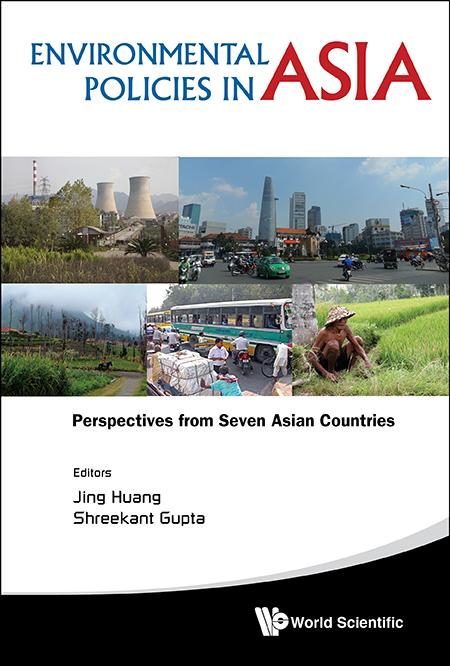 ENVIRONMENTAL POLICIES IN ASIA

Perspectives from Seven Asian Countries

Editors
Jing Huang
Shreekant Gupta

World Scientific